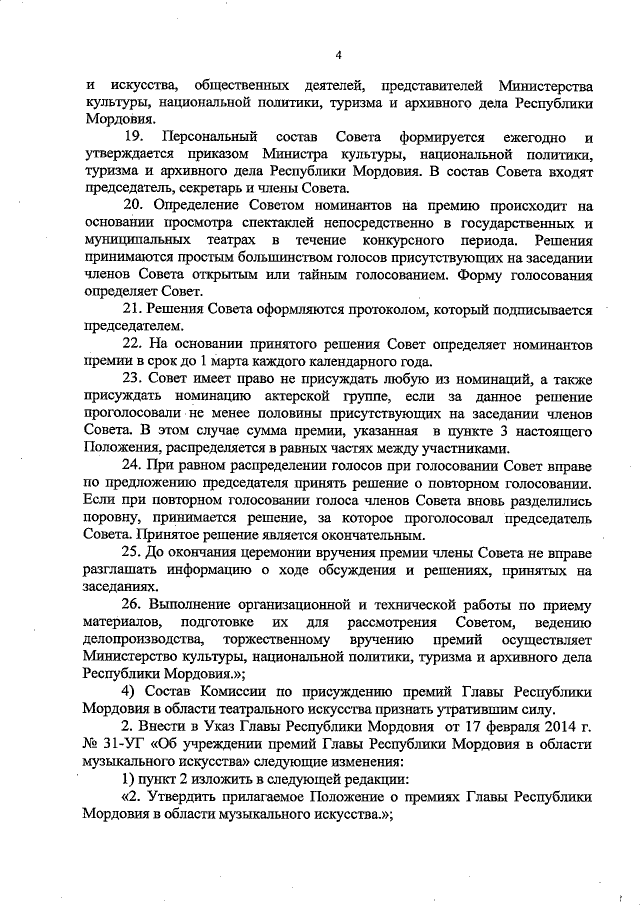 4

и искусства, общественных деятелей, представителей Министерства культуры, национальной политики, туризма и архивного дела Республики Мордовия.

19. Персональный состав Совета формируется ежегодно и утверждается приказом Министра культуры, национальной политики, туризма и архивного дела Республики Мордовия. В состав Совета входят председатель, секретарь и члены Совета.

20. Определение Советом номинантов на премию происходит на основании просмотра спектаклей непосредственно в государственных и муниципальных театрах в течение конкурсного периода. Решения принимаются простым большинством голосов присутствующих на заседании членов Совета открытым или тайным голосованием. Форму голосования определяет Совет.

21. Решения Совета оформляются протоколом, который подписывается председателем.

22. На основании принятого решения Совет определяет номинантов премии в срок до 1 марта каждого календарного года.

23. Совет имеет право не присуждать любую из номинаций, а также присуждать номинацию актерской группе, если за данное решение проголосовали не менее половины присутствующих на заседании членов Совета. В этом случае сумма премии, указанная в пункте 3 настоящего Положения, распределяется в равных частях между участниками.

24. При равном распределении голосов при голосовании Совет вправе по предложению председателя принять решение о повторном голосовании. Если при повторном голосовании голоса членов Совета вновь разделились поровну, принимается решение, за которое проголосовал председатель Совета. Принятое решение является окончательным.

25. До окончания церемонии вручения премии члены Совета не вправе разглашать информацию о ходе обсуждения и решениях, принятых на заседаниях.

26. Выполнение организационной и технической работы по приему материалов, подготовке их для рассмотрения Советом, ведению делопроизводства, торжественному вручению премий осуществляет Министерство культуры, национальной политики, туризма и архивного дела Республики Мордовия.»;

4) Состав Комиссии по присуждению премий Главы Республики Мордовия в области театрального искусства признать утратившим силу.

2. Внести в Указ Главы Республики Мордовия от 17 февраля 2014 г. № 31-УГ «Об учреждении премий Главы Республики Мордовия в области музыкального искусства» следующие изменения:

1) пункт 2 изложить в следующей редакции:

«2. Утвердить прилагаемое Положение о премиях Главы Республики Мордовия в области музыкального искусства.»;